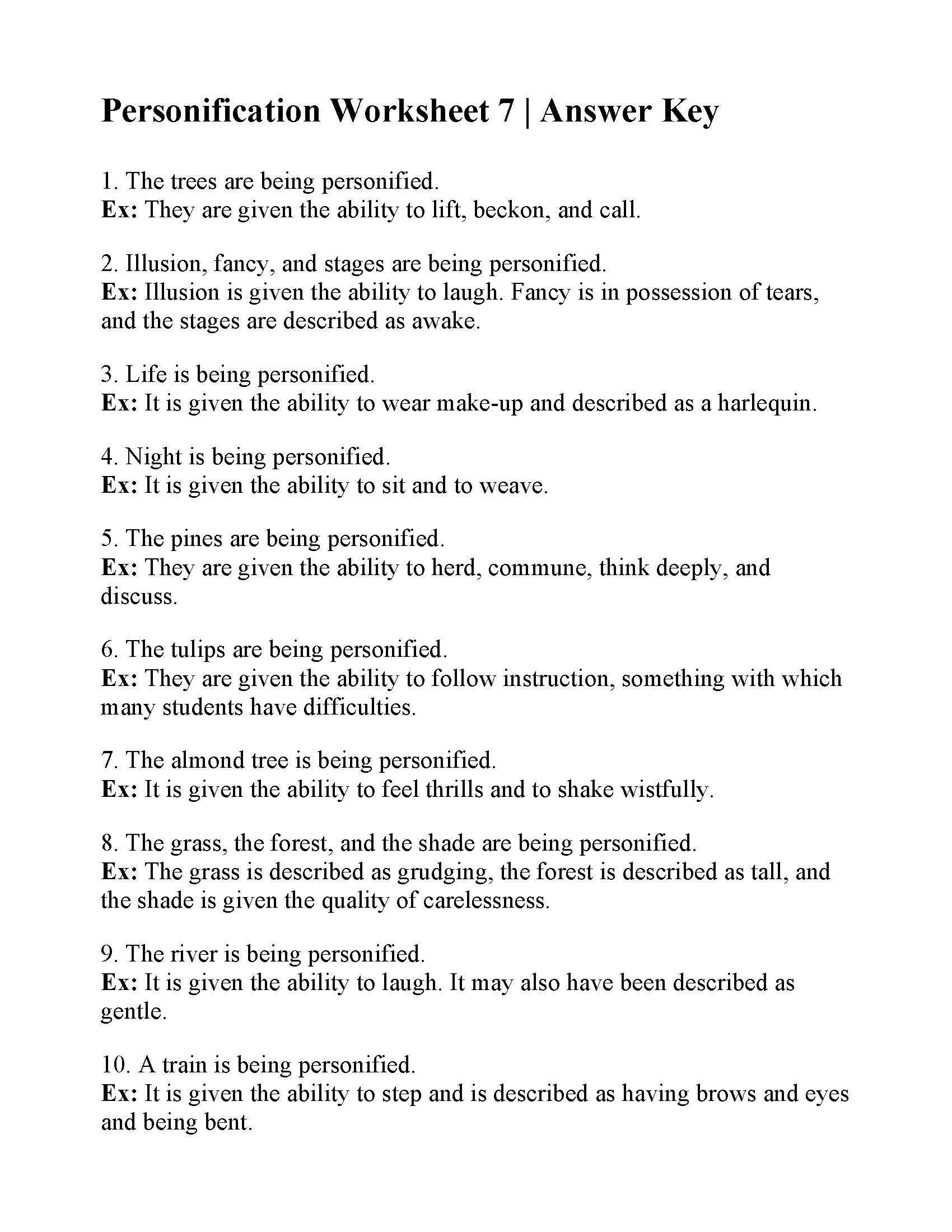 Personification Worksheet 7 | Answer Key

1. The trees are being personified.
Ex: They are given the ability to lift, beckon, and call.

2. Illusion, fancy, and stages are being personified.
Ex: Illusion is given the ability to laugh. Fancy is in possession of tears, and the stages are described as awake.

3. Life is being personified.
Ex: It is given the ability to wear make-up and described as a harlequin.

4. Night is being personified.
Ex: It is given the ability to sit and to weave.

5. The pines are being personified.
Ex: They are given the ability to herd, commune, think deeply, and discuss.

6. The tulips are being personified.
Ex: They are given the ability to follow instruction, something with which many students have difficulties.

7. The almond tree is being personified.
Ex: It is given the ability to feel thrills and to shake wistfully.

8. The grass, the forest, and the shade are being personified.
Ex: The grass is described as grudging, the forest is described as tall, and the shade is given the quality of carelessness.

9. The river is being personified.
Ex: It is given the ability to laugh. It may also have been described as gentle.

10. A train is being personified.
Ex: It is given the ability to step and is described as having brows and eyes and being bent.